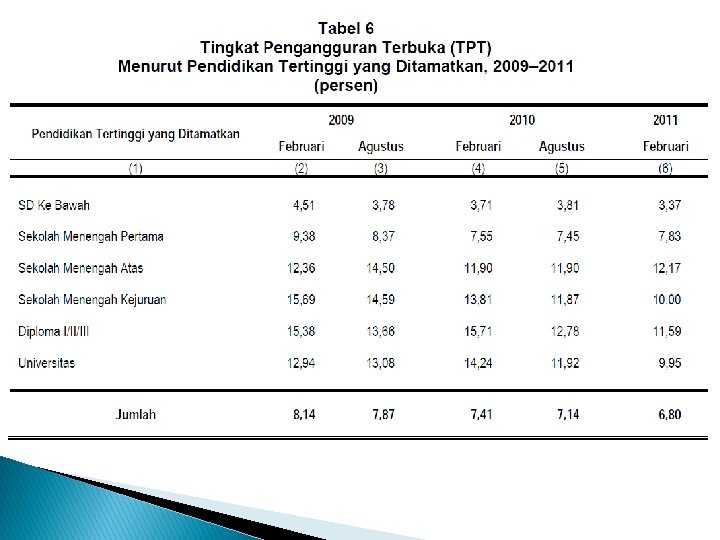 Tabel 6
Tingkat Pengangguran Terbuka (TPT)
Menurut Pendidikan Tertinggi yang Ditamatkan, 2009–2011
(persen)

| Pendidikan Tertinggi yang Ditamatkan | 2009 Februari | 2009 Agustus | 2010 Februari | 2010 Agustus | 2011 Februari |
|---|---|---|---|---|---|
| (1) | (2) | (3) | (4) | (5) | (6) |
| SD Ke Bawah | 4,51 | 3,78 | 3,71 | 3,81 | 3,37 |
| Sekolah Menengah Pertama | 9,38 | 8,37 | 7,55 | 7,45 | 7,83 |
| Sekolah Menengah Atas | 12,36 | 14,50 | 11,90 | 11,90 | 12,17 |
| Sekolah Menengah Kejuruan | 15,69 | 14,59 | 13,81 | 11,87 | 10.00 |
| Diploma I/II/III | 15,38 | 13,66 | 15,71 | 12,78 | 11,59 |
| Universitas | 12,94 | 13,08 | 14,24 | 11,92 | 9,95 |
| Jumlah | 8,14 | 7,87 | 7,41 | 7,14 | 6,80 |